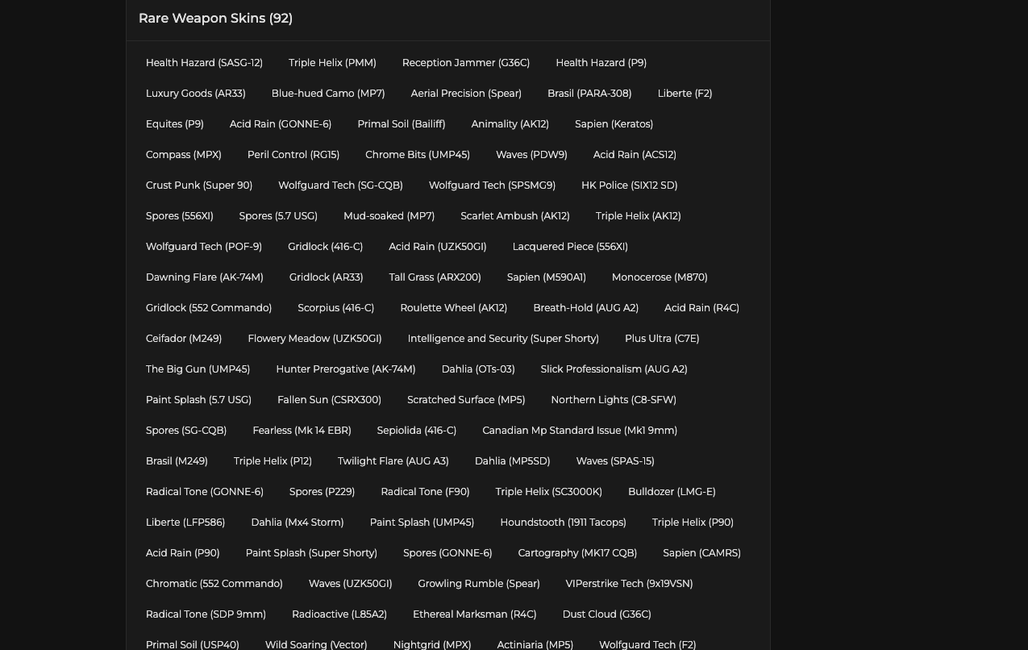 Rare Weapon Skins (92)

Health Hazard (SASG-12) Triple Helix (PMM) Reception Jammer (G36C) Health Hazard (P9)

Luxury Goods (AR33) Blue-hued Camo (MP7) Aerial Precision (Spear) Brasil (PARA-308) Liberte (F2)

Equites (P9) Acid Rain (GONNE-6) Primal Soil (Bailiff) Animality (AK12) Sapien (Keratos)

Compass (MPX) Peril Control (RG15) Chrome Bits (UMP45) Waves (PDW9) Acid Rain (ACS12)

Crust Punk (Super 90) Wolfguard Tech (SG-CQB) Wolfguard Tech (SPSMG9) HK Police (SIX12 SD)

Spores (556XI) Spores (5.7 USG) Mud-soaked (MP7) Scarlet Ambush (AK12) Triple Helix (AK12)

Wolfguard Tech (POF-9) Gridlock (416-C) Acid Rain (UZK50GI) Lacquered Piece (556XI)

Dawning Flare (AK-74M) Gridlock (AR33) Tall Grass (ARX200) Sapien (M590A1) Monocerose (M870)

Gridlock (552 Commando) Scorpius (416-C) Roulette Wheel (AK12) Breath-Hold (AUG A2) Acid Rain (R4C)

Ceifador (M249) Flowery Meadow (UZK50GI) Intelligence and Security (Super Shorty) Plus Ultra (C7E)

The Big Gun (UMP45) Hunter Prerogative (AK-74M) Dahlia (OTs-03) Slick Professionalism (AUG A2)

Paint Splash (5.7 USG) Fallen Sun (CSRX300) Scratched Surface (MP5) Northern Lights (C8-SFW)

Spores (SG-CQB) Fearless (Mk 14 EBR) Sepiolida (416-C) Canadian Mp Standard Issue (Mk1 9mm)

Brasil (M249) Triple Helix (P12) Twilight Flare (AUG A3) Dahlia (MP5SD) Waves (SPAS-15)

Radical Tone (GONNE-6) Spores (P229) Radical Tone (F90) Triple Helix (SC3000K) Bulldozer (LMG-E)

Liberte (LFP586) Dahlia (Mx4 Storm) Paint Splash (UMP45) Houndstooth (1911 Tacops) Triple Helix (P90)

Acid Rain (P90) Paint Splash (Super Shorty) Spores (GONNE-6) Cartography (MK17 CQB) Sapien (CAMRS)

Chromatic (552 Commando) Waves (UZK50GI) Growling Rumble (Spear) VIPerstrike Tech (9x19VSN)

Radical Tone (SDP 9mm) Radioactive (L85A2) Ethereal Marksman (R4C) Dust Cloud (G36C)

Primal Soil (USP40) Wild Soaring (Vector) Nightgrid (MPX) Actiniaria (MP5) Wolfguard Tech (F2)